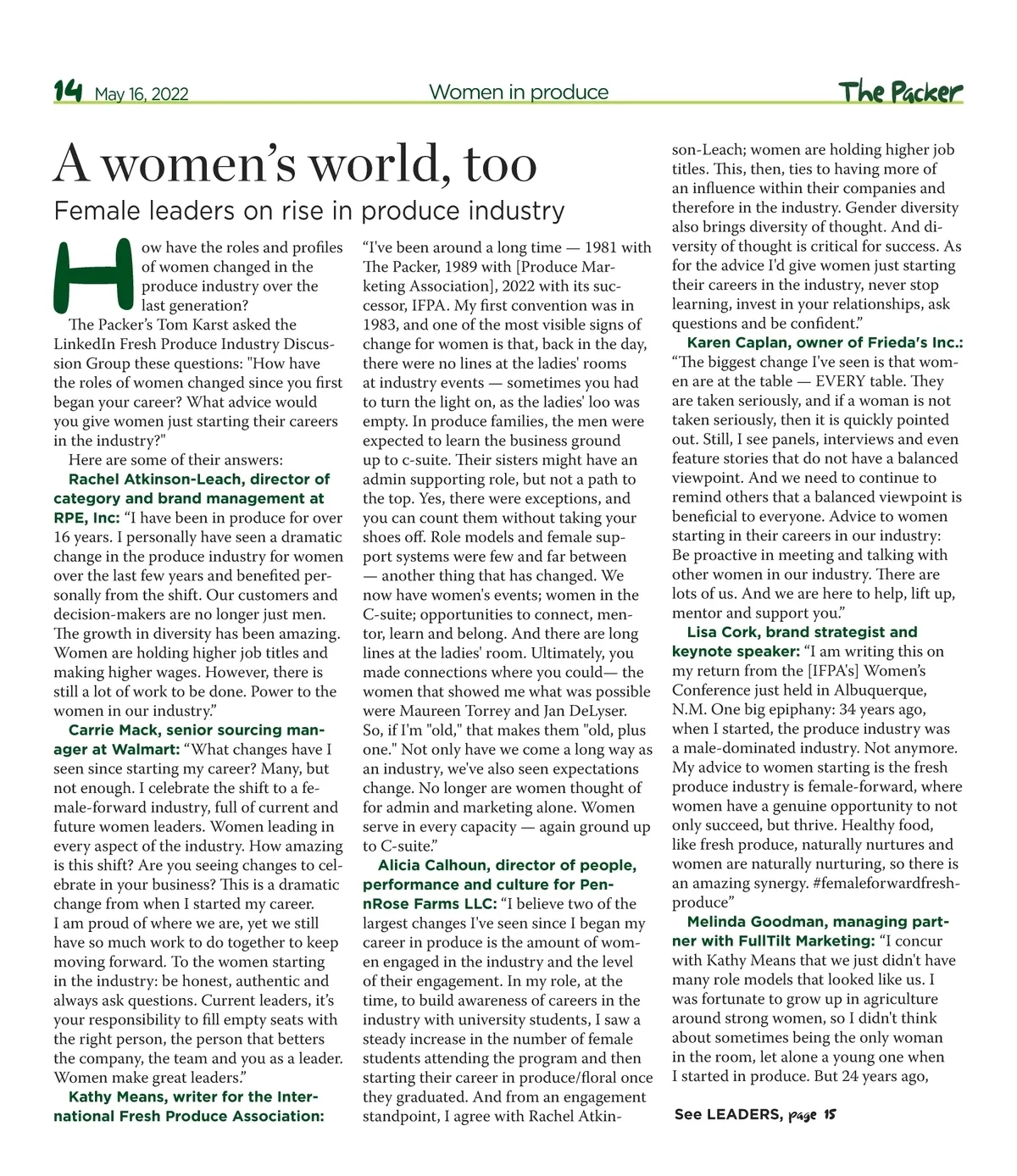 14 May 16, 2022 Women in produce The Packer

A women's world, too

Female leaders on rise in produce industry

How have the roles and profiles of women changed in the produce industry over the last generation?

The Packer's Tom Karst asked the LinkedIn Fresh Produce Industry Discussion Group these questions: "How have the roles of women changed since you first began your career? What advice would you give women just starting their careers in the industry?"

Here are some of their answers:

Rachel Atkinson-Leach, director of category and brand management at RPE, Inc: "I have been in produce for over 16 years. I personally have seen a dramatic change in the produce industry for women over the last few years and benefited personally from the shift. Our customers and decision-makers are no longer just men. The growth in diversity has been amazing. Women are holding higher job titles and making higher wages. However, there is still a lot of work to be done. Power to the women in our industry."

Carrie Mack, senior sourcing manager at Walmart: "What changes have I seen since starting my career? Many, but not enough. I celebrate the shift to a female-forward industry, full of current and future women leaders. Women leading in every aspect of the industry. How amazing is this shift? Are you seeing changes to celebrate in your business? This is a dramatic change from when I started my career. I am proud of where we are, yet we still have so much work to do together to keep moving forward. To the women starting in the industry: be honest, authentic and always ask questions. Current leaders, it's your responsibility to fill empty seats with the right person, the person that betters the company, the team and you as a leader. Women make great leaders."

Kathy Means, writer for the International Fresh Produce Association: "I've been around a long time — 1981 with The Packer, 1989 with [Produce Marketing Association], 2022 with its successor, IFPA. My first convention was in 1983, and one of the most visible signs of change for women is that, back in the day, there were no lines at the ladies' rooms at industry events — sometimes you had to turn the light on, as the ladies' loo was empty. In produce families, the men were expected to learn the business ground up to c-suite. Their sisters might have an admin supporting role, but not a path to the top. Yes, there were exceptions, and you can count them without taking your shoes off. Role models and female support systems were few and far between — another thing that has changed. We now have women's events; women in the C-suite; opportunities to connect, mentor, learn and belong. And there are long lines at the ladies' room. Ultimately, you made connections where you could— the women that showed me what was possible were Maureen Torrey and Jan DeLyser. So, if I'm "old," that makes them "old, plus one." Not only have we come a long way as an industry, we've also seen expectations change. No longer are women thought of for admin and marketing alone. Women serve in every capacity — again ground up to C-suite."

Alicia Calhoun, director of people, performance and culture for PennRose Farms LLC: "I believe two of the largest changes I've seen since I began my career in produce is the amount of women engaged in the industry and the level of their engagement. In my role, at the time, to build awareness of careers in the industry with university students, I saw a steady increase in the number of female students attending the program and then starting their career in produce/floral once they graduated. And from an engagement standpoint, I agree with Rachel Atkinson-Leach; women are holding higher job titles. This, then, ties to having more of an influence within their companies and therefore in the industry. Gender diversity also brings diversity of thought. And diversity of thought is critical for success. As for the advice I'd give women just starting their careers in the industry, never stop learning, invest in your relationships, ask questions and be confident."

Karen Caplan, owner of Frieda's Inc.: "The biggest change I've seen is that women are at the table — EVERY table. They are taken seriously, and if a woman is not taken seriously, then it is quickly pointed out. Still, I see panels, interviews and even feature stories that do not have a balanced viewpoint. And we need to continue to remind others that a balanced viewpoint is beneficial to everyone. Advice to women starting in their careers in our industry: Be proactive in meeting and talking with other women in our industry. There are lots of us. And we are here to help, lift up, mentor and support you."

Lisa Cork, brand strategist and keynote speaker: "I am writing this on my return from the [IFPA's] Women's Conference just held in Albuquerque, N.M. One big epiphany: 34 years ago, when I started, the produce industry was a male-dominated industry. Not anymore. My advice to women starting is the fresh produce industry is female-forward, where women have a genuine opportunity to not only succeed, but thrive. Healthy food, like fresh produce, naturally nurtures and women are naturally nurturing, so there is an amazing synergy. #femaleforwardfreshproduce"

Melinda Goodman, managing partner with FullTilt Marketing: "I concur with Kathy Means that we just didn't have many role models that looked like us. I was fortunate to grow up in agriculture around strong women, so I didn't think about sometimes being the only woman in the room, let alone a young one when I started in produce. But 24 years ago,

See LEADERS, page 15